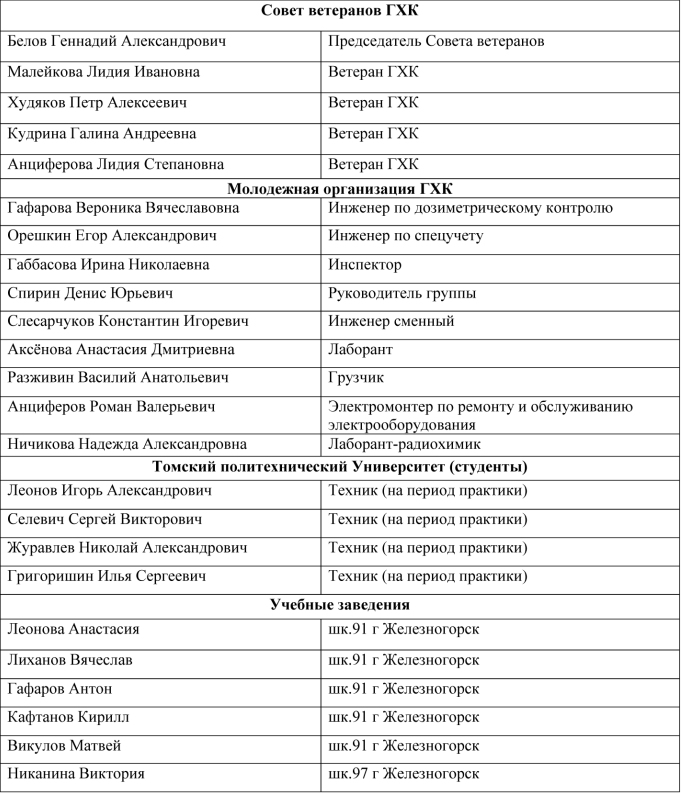 | Совет ветеранов ГХК | |
|---|---|
| Белов Геннадий Александрович | Председатель Совета ветеранов |
| Малейкова Лидия Ивановна | Ветеран ГХК |
| Худяков Петр Алексеевич | Ветеран ГХК |
| Кудрина Галина Андреевна | Ветеран ГХК |
| Анциферова Лидия Степановна | Ветеран ГХК |
| **Молодежная организация ГХК** | |
| Гафарова Вероника Вячеславовна | Инженер по дозиметрическому контролю |
| Орешкин Егор Александрович | Инженер по спецучету |
| Габбасова Ирина Николаевна | Инспектор |
| Спирин Денис Юрьевич | Руководитель группы |
| Слесарчуков Константин Игоревич | Инженер сменный |
| Аксёнова Анастасия Дмитриевна | Лаборант |
| Разживин Василий Анатольевич | Грузчик |
| Анциферов Роман Валерьевич | Электромонтер по ремонту и обслуживанию электрооборудования |
| Ничикова Надежда Александровна | Лаборант-радиохимик |
| **Томский политехнический Университет (студенты)** | |
| Леонов Игорь Александрович | Техник (на период практики) |
| Селевич Сергей Викторович | Техник (на период практики) |
| Журавлев Николай Александрович | Техник (на период практики) |
| Григоришин Илья Сергеевич | Техник (на период практики) |
| **Учебные заведения** | |
| Леонова Анастасия | шк.91 г Железногорск |
| Лиханов Вячеслав | шк.91 г Железногорск |
| Гафаров Антон | шк.91 г Железногорск |
| Кафтанов Кирилл | шк.91 г Железногорск |
| Викулов Матвей | шк.91 г Железногорск |
| Никанина Виктория | шк.97 г Железногорск |